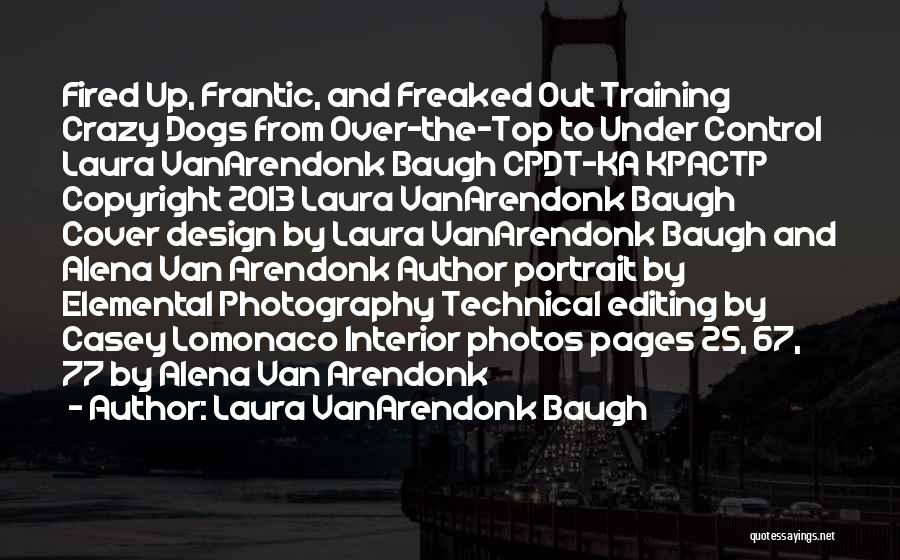 Fired Up, Frantic, and Freaked Out Training Crazy Dogs from Over-the-Top to Under Control Laura VanArendonk Baugh CPDT-KA KPACTP Copyright 2013 Laura VanArendonk Baugh Cover design by Laura VanArendonk Baugh and Alena Van Arendonk Author portrait by Elemental Photography Technical editing by Casey Lomonaco Interior photos pages 25, 67, 77 by Alena Van Arendonk

- Author: Laura VanArendonk Baugh

quotessayings.net